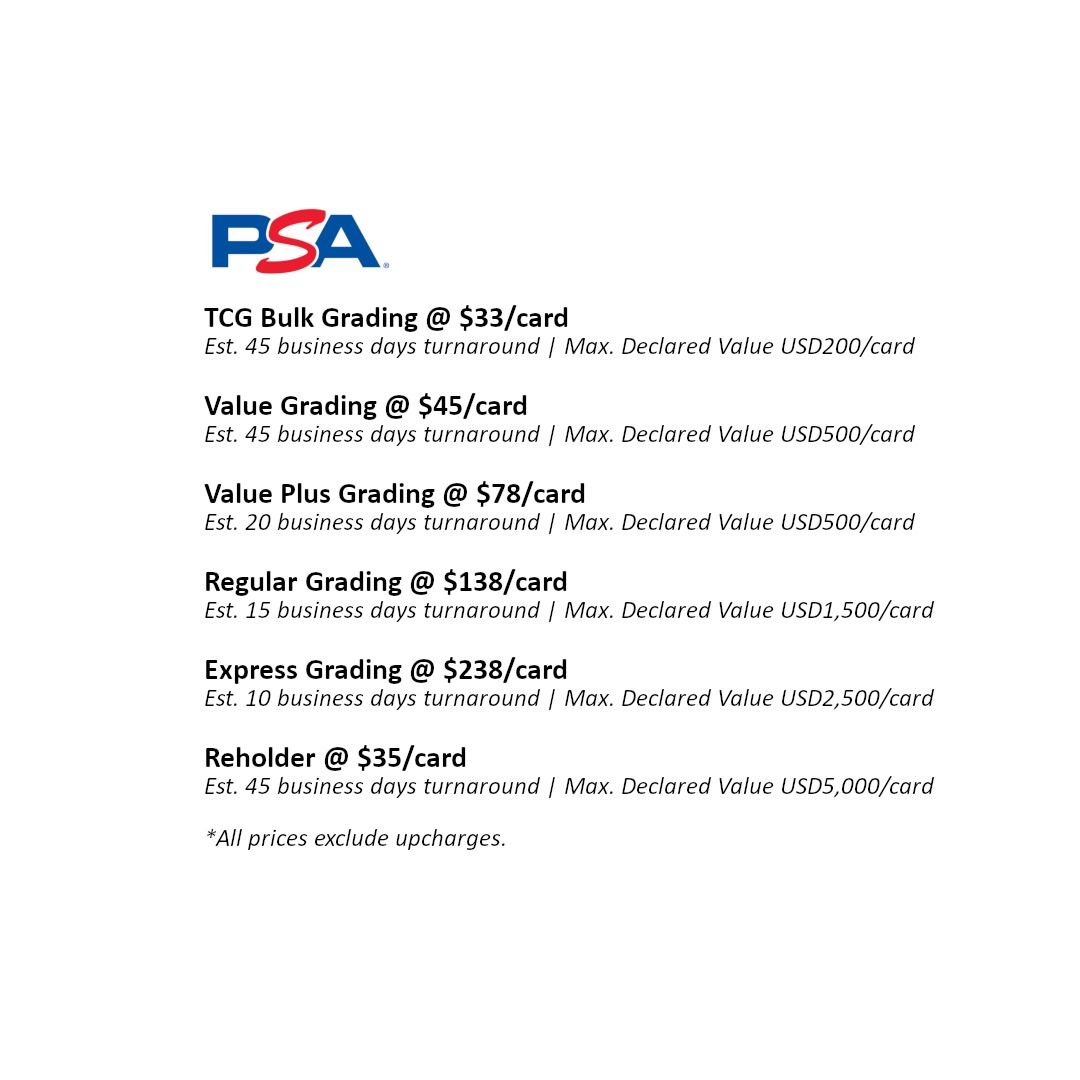 PSA

TCG Bulk Grading @ \$33/card
Est. 45 business days turnaround | Max. Declared Value USD200/card

Value Grading @ \$45/card
Est. 45 business days turnaround | Max. Declared Value USD500/card

Value Plus Grading @ \$78/card
Est. 20 business days turnaround | Max. Declared Value USD500/card

Regular Grading @ \$138/card
Est. 15 business days turnaround | Max. Declared Value USD1,500/card

Express Grading @ \$238/card
Est. 10 business days turnaround | Max. Declared Value USD2,500/card

Reholder @ \$35/card
Est. 45 business days turnaround | Max. Declared Value USD5,000/card

*All prices exclude upcharges.